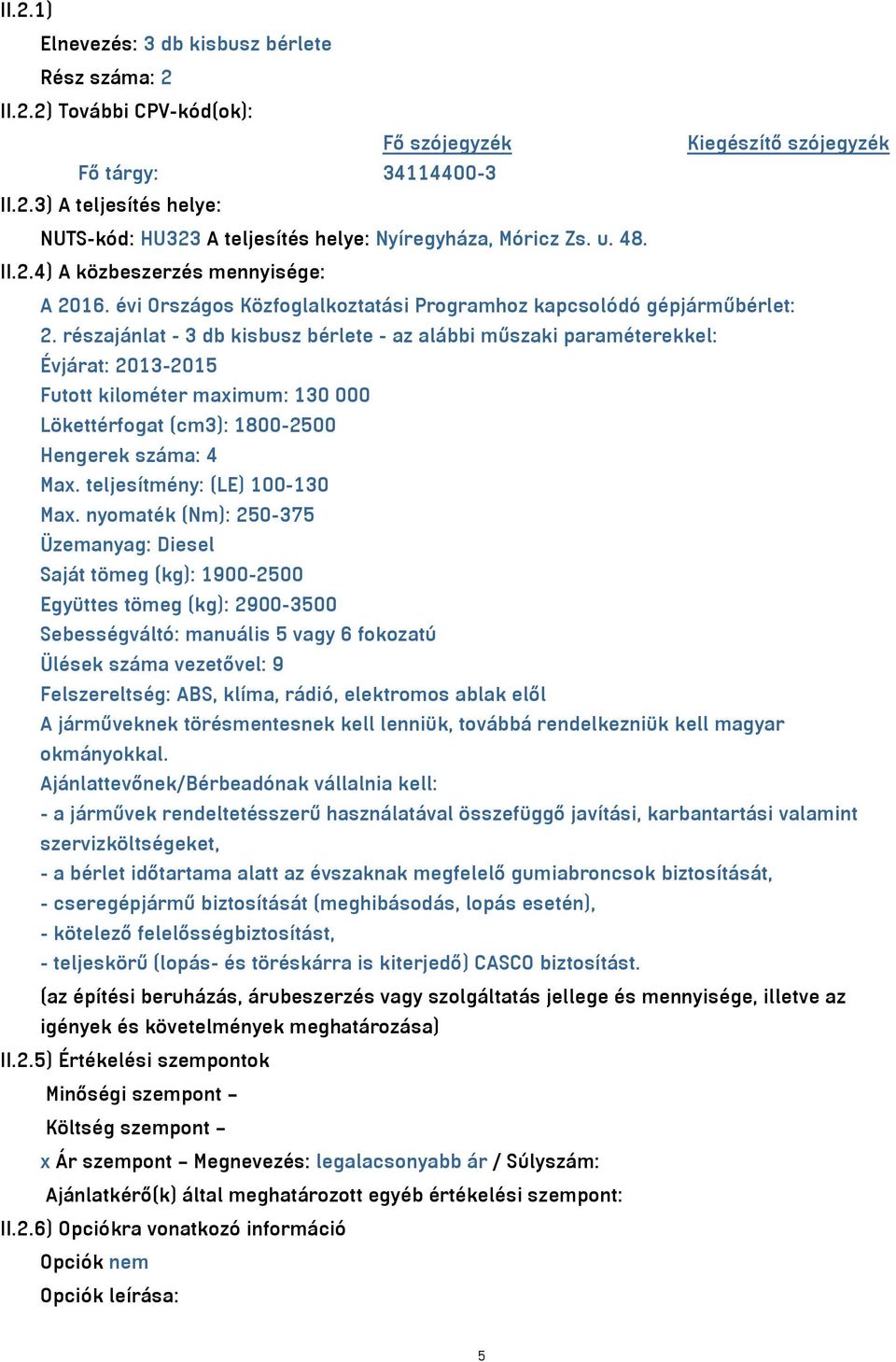 II.2.1)

Elnevezés: 3 db kisbusz bérlete

Rész száma: 2

II.2.2) További CPV-kód(ok):

| | Fő szójegyzék | Kiegészítő szójegyzék |
|---|---|---|
| Fő tárgy: | 34114400-3 | |

II.2.3) A teljesítés helye:

NUTS-kód: HU323 A teljesítés helye: Nyíregyháza, Móricz Zs. u. 48.

II.2.4) A közbeszerzés mennyisége:

A 2016. évi Országos Közfoglalkoztatási Programhoz kapcsolódó gépjárműbérlet:
2. részajánlat - 3 db kisbusz bérlete - az alábbi műszaki paraméterekkel:
Évjárat: 2013-2015
Futott kilométer maximum: 130 000
Lökettérfogat (cm3): 1800-2500
Hengerek száma: 4
Max. teljesítmény: (LE) 100-130
Max. nyomaték (Nm): 250-375
Üzemanyag: Diesel
Saját tömeg (kg): 1900-2500
Együttes tömeg (kg): 2900-3500
Sebességváltó: manuális 5 vagy 6 fokozatú
Ülések száma vezetővel: 9
Felszereltség: ABS, klíma, rádió, elektromos ablak elől
A járműveknek törésmentesnek kell lenniük, továbbá rendelkezniük kell magyar okmányokkal.
Ajánlattevőnek/Bérbeadónak vállalnia kell:
- a járművek rendeltetésszerű használatával összefüggő javítási, karbantartási valamint szervizköltségeket,
- a bérlet időtartama alatt az évszaknak megfelelő gumiabroncsok biztosítását,
- cseregépjármű biztosítását (meghibásodás, lopás esetén),
- kötelező felelősségbiztosítást,
- teljeskörű (lopás- és töréskárra is kiterjedő) CASCO biztosítást.

(az építési beruházás, árubeszerzés vagy szolgáltatás jellege és mennyisége, illetve az igények és követelmények meghatározása)

II.2.5) Értékelési szempontok

Minőségi szempont –

Költség szempont –

x Ár szempont – Megnevezés: legalacsonyabb ár / Súlyszám:

Ajánlatkérő(k) által meghatározott egyéb értékelési szempont:

II.2.6) Opciókra vonatkozó információ

Opciók nem

Opciók leírása:

5